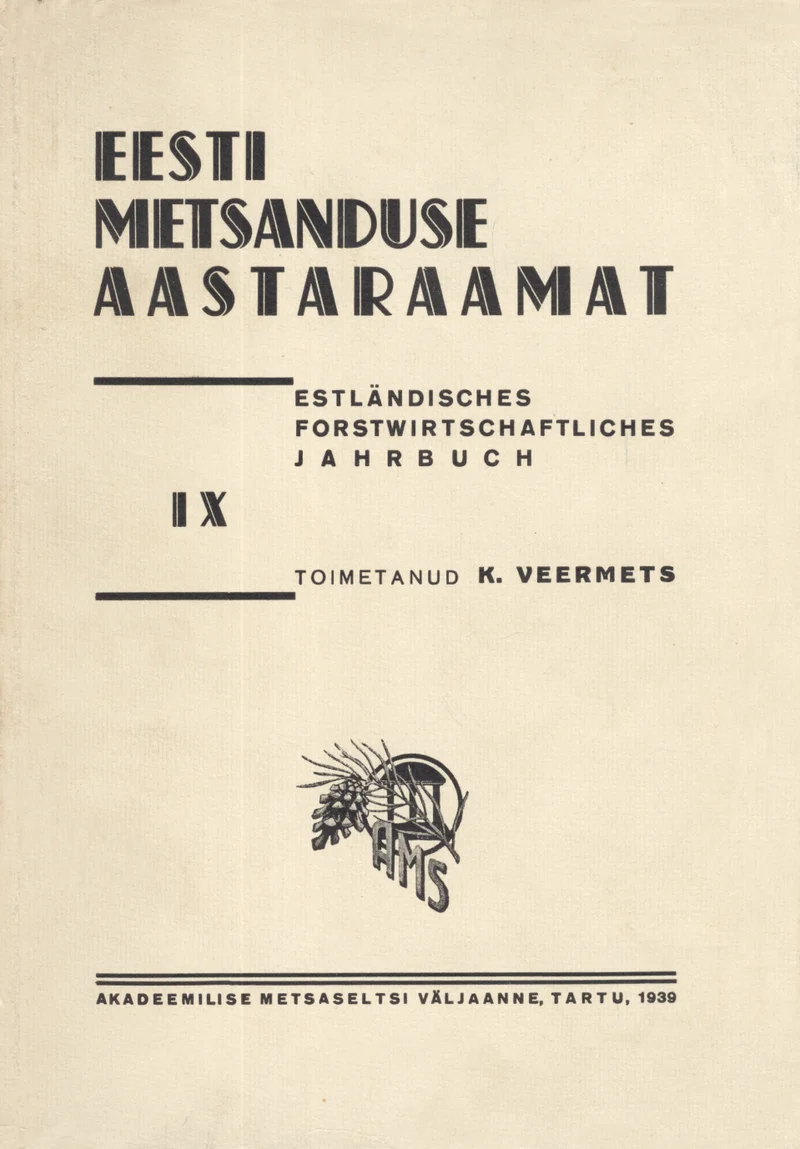 EESTI
METSANDUSE
AASTARAAMAT

ESTLÄNDISCHES
FORSTWIRTSCHAFTLICHES
JAHRBUCH

IX

TOIMETANUD K. VEERMETS

AMS

AKADEEMILISE METSASELTSI VÄLJAANNE, TARTU, 1939